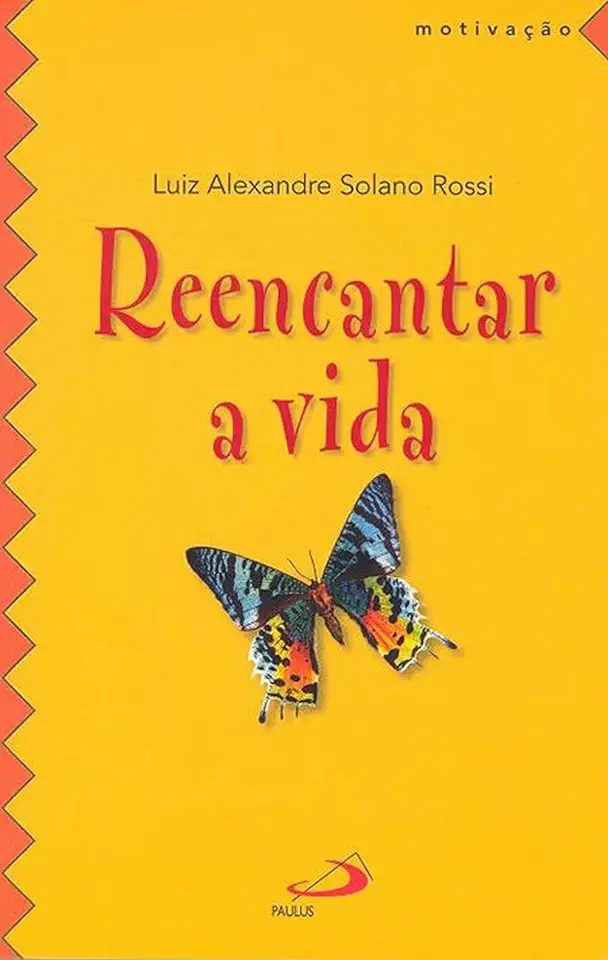 motivação

Luiz Alexandre Solano Rossi

Reencantar a vida

PAULUS